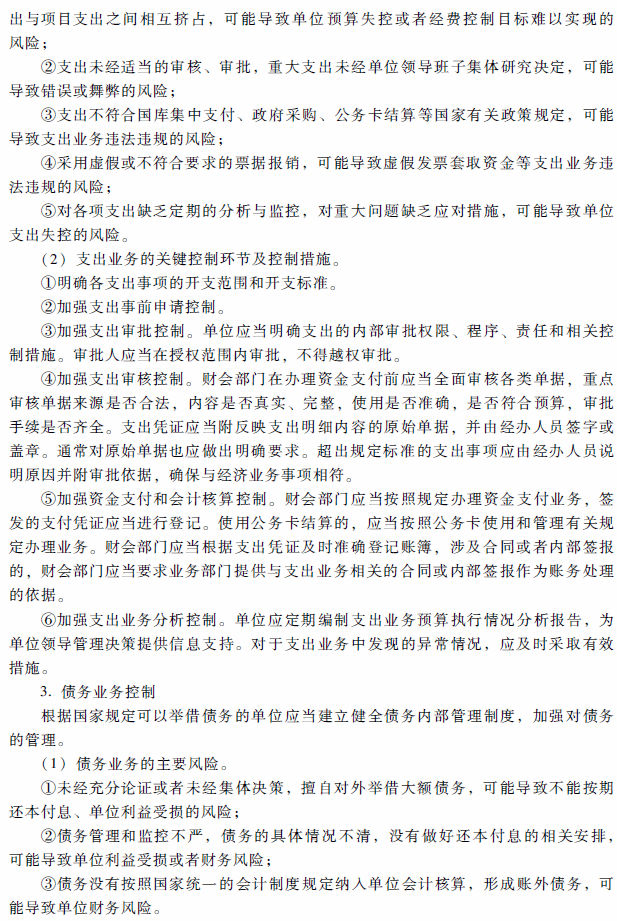 出与项目支出之间相互挤占，可能导致单位预算失控或者经费控制目标难以实现的风险；

②支出未经适当的审核、审批，重大支出未经单位领导班子集体研究决定，可能导致错误或舞弊的风险；

③支出不符合国库集中支付、政府采购、公务卡结算等国家有关政策规定，可能导致支出业务违法违规的风险；

④采用虚假或不符合要求的票据报销，可能导致虚假发票套取资金等支出业务违法违规的风险；

⑤对各项支出缺乏定期的分析与监控，对重大问题缺乏应对措施，可能导致单位支出失控的风险。

（2）支出业务的关键控制环节及控制措施。

①明确各支出事项的开支范围和开支标准。

②加强支出事前申请控制。

③加强支出审批控制。单位应当明确支出的内部审批权限、程序、责任和相关控制措施。审批人应当在授权范围内审批，不得越权审批。

④加强支出审核控制。财会部门在办理资金支付前应当全面审核各类单据，重点审核单据来源是否合法，内容是否真实、完整，使用是否准确，是否符合预算，审批手续是否齐全。支出凭证应当附反映支出明细内容的原始单据，并由经办人员签字或盖章。通常对原始单据也应做出明确要求。超出规定标准的支出事项应由经办人员说明原因并附审批依据，确保与经济业务事项相符。

⑤加强资金支付和会计核算控制。财会部门应当按照规定办理资金支付业务，签发的支付凭证应当进行登记。使用公务卡结算的，应当按照公务卡使用和管理有关规定办理业务。财会部门应当根据支出凭证及时准确登记账簿，涉及合同或者内部签报的，财会部门应当要求业务部门提供与支出业务相关的合同或内部签报作为账务处理的依据。

⑥加强支出业务分析控制。单位应定期编制支出业务预算执行情况分析报告，为单位领导管理决策提供信息支持。对于支出业务中发现的异常情况，应及时采取有效措施。

3. 债务业务控制

根据国家规定可以举借债务的单位应当建立健全债务内部管理制度，加强对债务的管理。

（1）债务业务的主要风险。

①未经充分论证或者未经集体决策，擅自对外举借大额债务，可能导致不能按期还本付息、单位利益受损的风险；

②债务管理和监控不严，债务的具体情况不清，没有做好还本付息的相关安排，可能导致单位利益受损或者财务风险；

③债务没有按照国家统一的会计制度规定纳入单位会计核算，形成账外债务，可能导致单位财务风险。